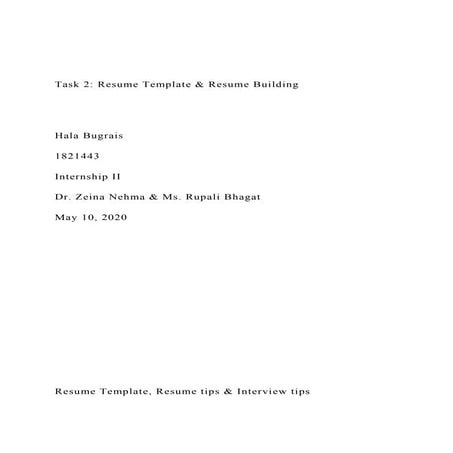 Task 2: Resume Template & Resume Building

Hala Bugrais

1821443

Internship II

Dr. Zeina Nehma & Ms. Rupali Bhagat

May 10, 2020

Resume Template, Resume tips & Interview tips